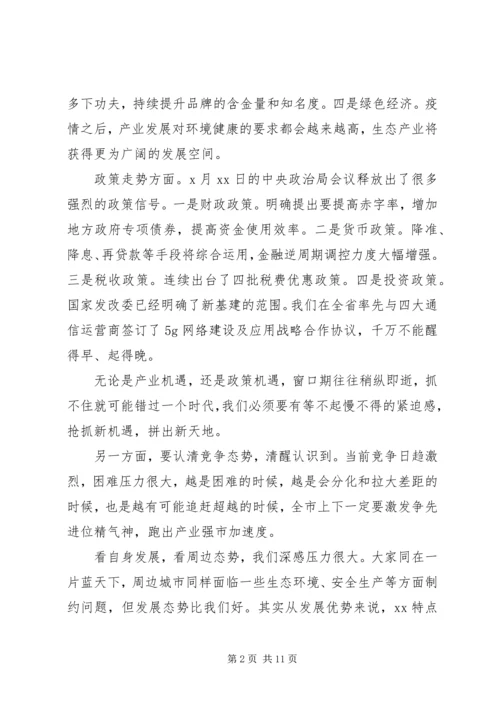 多下功夫，持续提升品牌的含金量和知名度。四是绿色经济。疫情之后，产业发展对环境健康的要求都会越来越高，生态产业将获得更为广阔的发展空间。

政策走势方面。x 月 xx 日的中央政治局会议释放出了很多强烈的政策信号。一是财政政策。明确提出要提高赤字率，增加地方政府专项债券，提高资金使用效率。二是货币政策。降准、降息、再贷款等手段将综合运用，金融逆周期调控力度大幅增强。三是税收政策。连续出台了四批税费优惠政策。四是投资政策。国家发改委已经明确了新基建的范围。我们在全省率先与四大通信运营商签订了 5g 网络建设及应用战略合作协议，千万不能醒得早、起得晚。

无论是产业机遇，还是政策机遇，窗口期往往稍纵即逝，抓不住就可能错过一个时代，我们必须要有等不起慢不得的紧迫感，抢抓新机遇，拼出新天地。

另一方面，要认清竞争态势，清醒认识到。当前竞争日趋激烈，困难压力很大，越是困难的时候，越是会分化和拉大差距的时候，也是越有可能追赶超越的时候，全市上下一定要激发争先进位精气神，跑出产业强市加速度。

看自身发展，看周边态势，我们深感压力很大。大家同在一片蓝天下，周边城市同样面临一些生态环境、安全生产等方面制约问题，但发展态势比我们好。其实从发展优势来说，xx 特点

第 2 页 共 11 页